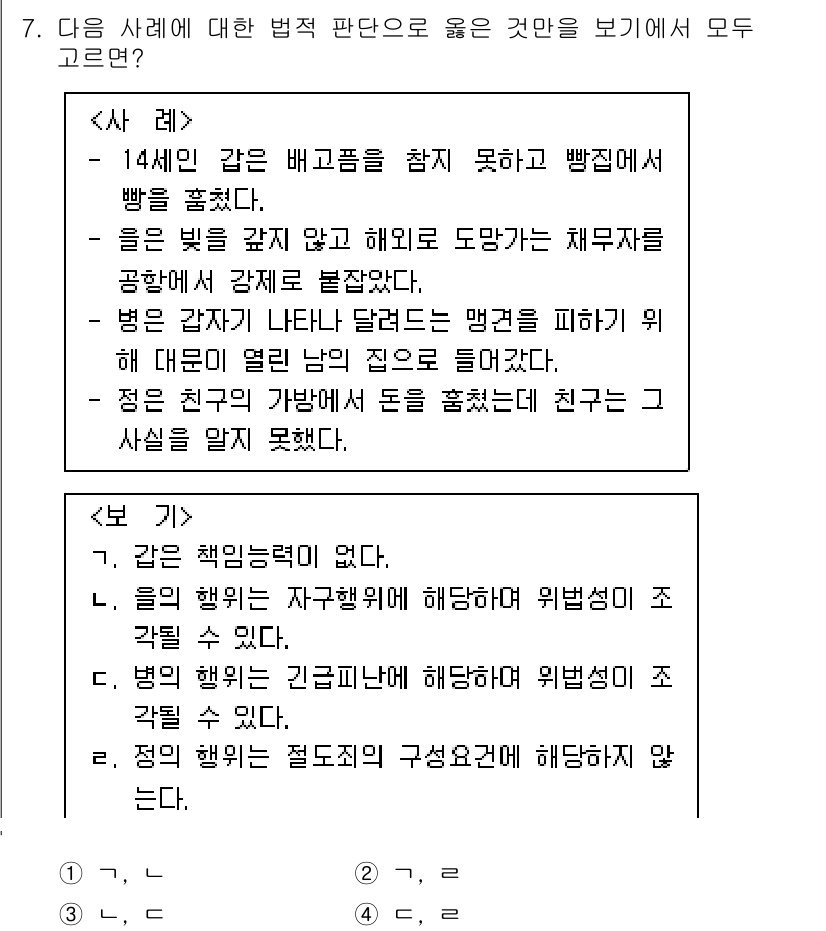 7. 다음 사례에 대한 법적 판단으로 옳은 것만을 보기에서 모두 고르면?

<사 례>
- 14세인 갑은 배고픔을 참지 못하고 빵집에서 빵을 훔쳤다.
- 을은 빚을 갚지 않고 해외로 도망가는 채무자를 공항에서 강제로 붙잡았다.
- 병은 갑자기 나타나 달려드는 맹견을 피하기 위해 대문이 열린 남의 집으로 들어갔다.
- 정은 친구의 가방에서 돈을 훔쳤는데 친구는 그 사실을 알지 못했다.

<보 기>
ㄱ. 갑은 책임능력이 없다.
ㄴ. 을의 행위는 자구행위에 해당하여 위법성이 조각될 수 있다.
ㄷ. 병의 행위는 긴급피난에 해당하여 위법성이 조각될 수 있다.
ㄹ. 정의 행위는 절도죄의 구성요건에 해당하지 않는다.

① ㄱ, ㄴ
② ㄱ, ㄹ
③ ㄴ, ㄷ
④ ㄷ, ㄹ